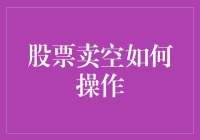 股票卖空如何操作